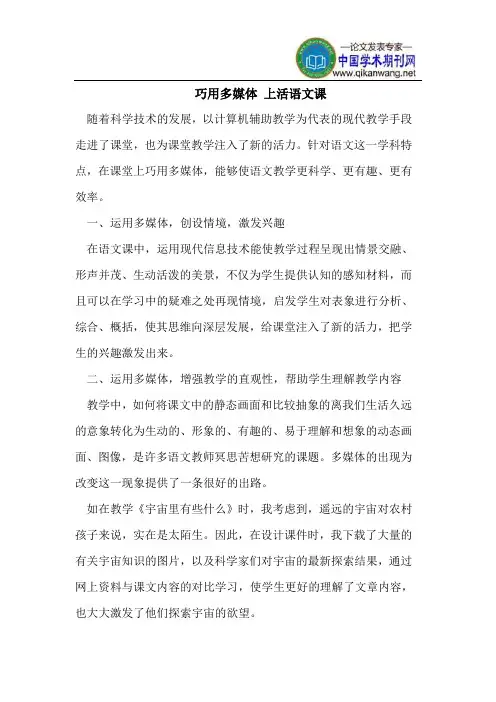 —论文发表专家—
中国学术期刊网
www.qikanwang.net

巧用多媒体 上活语文课

随着科学技术的发展，以计算机辅助教学为代表的现代教学手段走进了课堂，也为课堂教学注入了新的活力。针对语文这一学科特点，在课堂上巧用多媒体，能够使语文教学更科学、更有趣、更有效率。

一、运用多媒体，创设情境，激发兴趣

在语文课中，运用现代信息技术能使教学过程呈现出情景交融、形声并茂、生动活泼的美景，不仅为学生提供认知的感知材料，而且可以在学习中的疑难之处再现情境，启发学生对表象进行分析、综合、概括，使其思维向深层发展，给课堂注入了新的活力，把学生的兴趣激发出来。

二、运用多媒体，增强教学的直观性，帮助学生理解教学内容

教学中，如何将课文中的静态画面和比较抽象的离我们生活久远的意象转化为生动的、形象的、有趣的、易于理解和想象的动态画面、图像，是许多语文教师冥思苦想研究的课题。多媒体的出现为改变这一现象提供了一条很好的出路。

如在教学《宇宙里有些什么》时，我考虑到，遥远的宇宙对农村孩子来说，实在是太陌生。因此，在设计课件时，我下载了大量的有关宇宙知识的图片，以及科学家们对宇宙的最新探索结果，通过网上资料与课文内容的对比学习，使学生更好的理解了文章内容，也大大激发了他们探索宇宙的欲望。